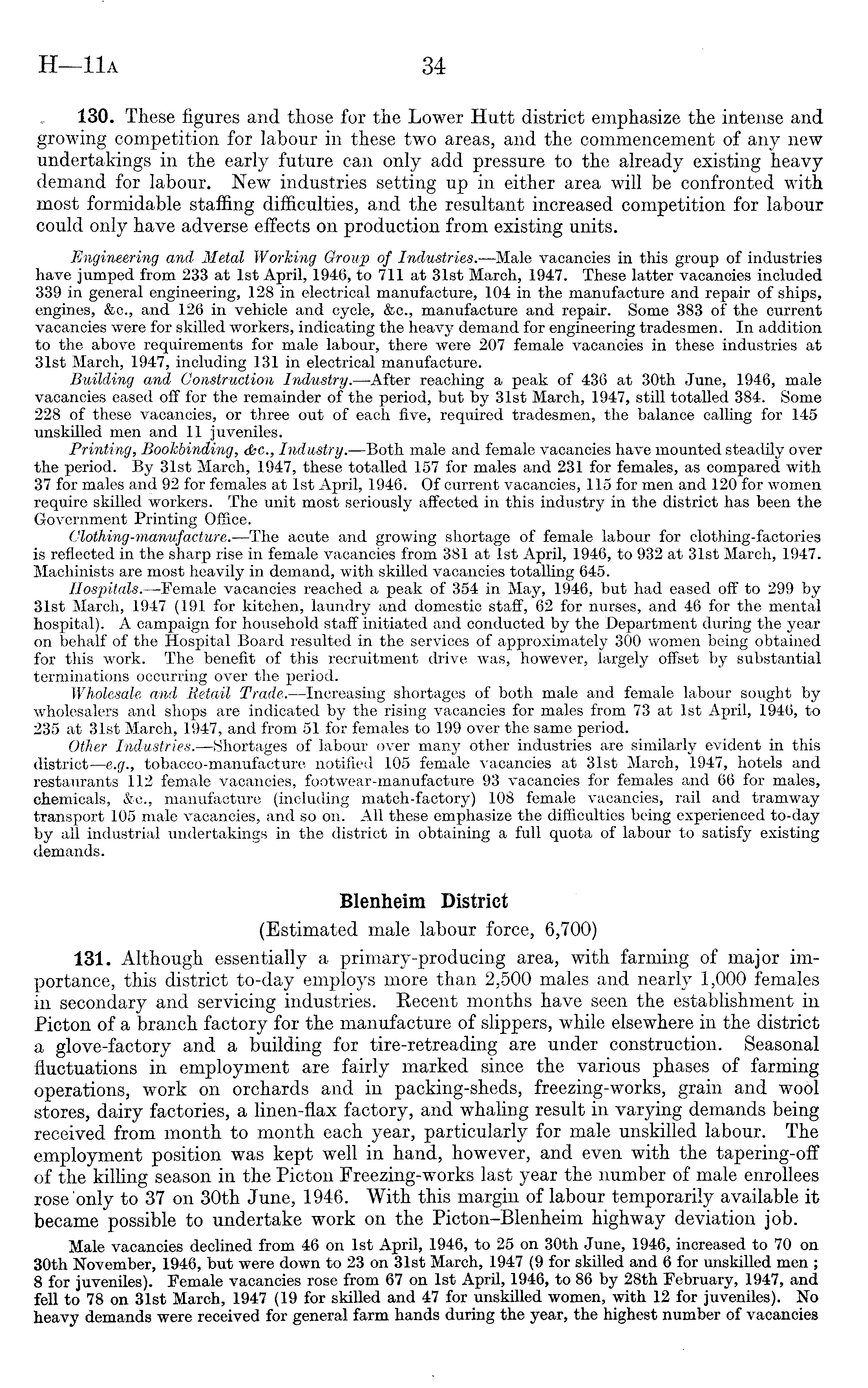 H—11A 34

130. These figures and those for the Lower Hutt district emphasize the intense and growing competition for labour in these two areas, and the commencement of any new undertakings in the early future can only add pressure to the already existing heavy demand for labour. New industries setting up in either area will be confronted with most formidable staffing difficulties, and the resultant increased competition for labour could only have adverse effects on production from existing units.

Engineering and Metal Working Group of Industries.—Male vacancies in this group of industries have jumped from 233 at 1st April, 1946, to 711 at 31st March, 1947. These latter vacancies included 339 in general engineering, 128 in electrical manufacture, 104 in the manufacture and repair of ships, engines, &c., and 126 in vehicle and cycle, &c., manufacture and repair. Some 383 of the current vacancies were for skilled workers, indicating the heavy demand for engineering tradesmen. In addition to the above requirements for male labour, there were 207 female vacancies in these industries at 31st March, 1947, including 131 in electrical manufacture.

Building and Construction Industry.—After reaching a peak of 436 at 30th June, 1946, male vacancies eased off for the remainder of the period, but by 31st March, 1947, still totalled 384. Some 228 of these vacancies, or three out of each five, required tradesmen, the balance calling for 145 unskilled men and 11 juveniles.

Printing, Bookbinding, &c., Industry.—Both male and female vacancies have mounted steadily over the period. By 31st March, 1947, these totalled 157 for males and 231 for females, as compared with 37 for males and 92 for females at 1st April, 1946. Of current vacancies, 115 for men and 120 for women require skilled workers. The unit most seriously affected in this industry in the district has been the Government Printing Office.

Clothing-manufacture.—The acute and growing shortage of female labour for clothing-factories is reflected in the sharp rise in female vacancies from 381 at 1st April, 1946, to 932 at 31st March, 1947. Machinists are most heavily in demand, with skilled vacancies totalling 645.

Hospitals.—Female vacancies reached a peak of 354 in May, 1946, but had eased off to 299 by 31st March, 1947 (191 for kitchen, laundry and domestic staff, 62 for nurses, and 46 for the mental hospital). A campaign for household staff initiated and conducted by the Department during the year on behalf of the Hospital Board resulted in the services of approximately 300 women being obtained for this work. The benefit of this recruitment drive was, however, largely offset by substantial terminations occurring over the period.

Wholesale and Retail Trade.—Increasing shortages of both male and female labour sought by wholesalers and shops are indicated by the rising vacancies for males from 73 at 1st April, 1946, to 235 at 31st March, 1947, and from 51 for females to 199 over the same period.

Other Industries.—Shortages of labour over many other industries are similarly evident in this district—e.g., tobacco-manufacture notified 105 female vacancies at 31st March, 1947, hotels and restaurants 112 female vacancies, footwear-manufacture 93 vacancies for females and 66 for males, chemicals, &c., manufacture (including match-factory) 108 female vacancies, rail and tramway transport 105 male vacancies, and so on. All these emphasize the difficulties being experienced to-day by all industrial undertakings in the district in obtaining a full quota of labour to satisfy existing demands.

Blenheim District

(Estimated male labour force, 6,700)

131. Although essentially a primary-producing area, with farming of major importance, this district to-day employs more than 2,500 males and nearly 1,000 females in secondary and servicing industries. Recent months have seen the establishment in Picton of a branch factory for the manufacture of slippers, while elsewhere in the district a glove-factory and a building for tire-retreading are under construction. Seasonal fluctuations in employment are fairly marked since the various phases of farming operations, work on orchards and in packing-sheds, freezing-works, grain and wool stores, dairy factories, a linen-flax factory, and whaling result in varying demands being received from month to month each year, particularly for male unskilled labour. The employment position was kept well in hand, however, and even with the tapering-off of the killing season in the Picton Freezing-works last year the number of male enrollees rose only to 37 on 30th June, 1946. With this margin of labour temporarily available it became possible to undertake work on the Picton–Blenheim highway deviation job.

Male vacancies declined from 46 on 1st April, 1946, to 25 on 30th June, 1946, increased to 70 on 30th November, 1946, but were down to 23 on 31st March, 1947 (9 for skilled and 6 for unskilled men; 8 for juveniles). Female vacancies rose from 67 on 1st April, 1946, to 86 by 28th February, 1947, and fell to 78 on 31st March, 1947 (19 for skilled and 47 for unskilled women, with 12 for juveniles). No heavy demands were received for general farm hands during the year, the highest number of vacancies